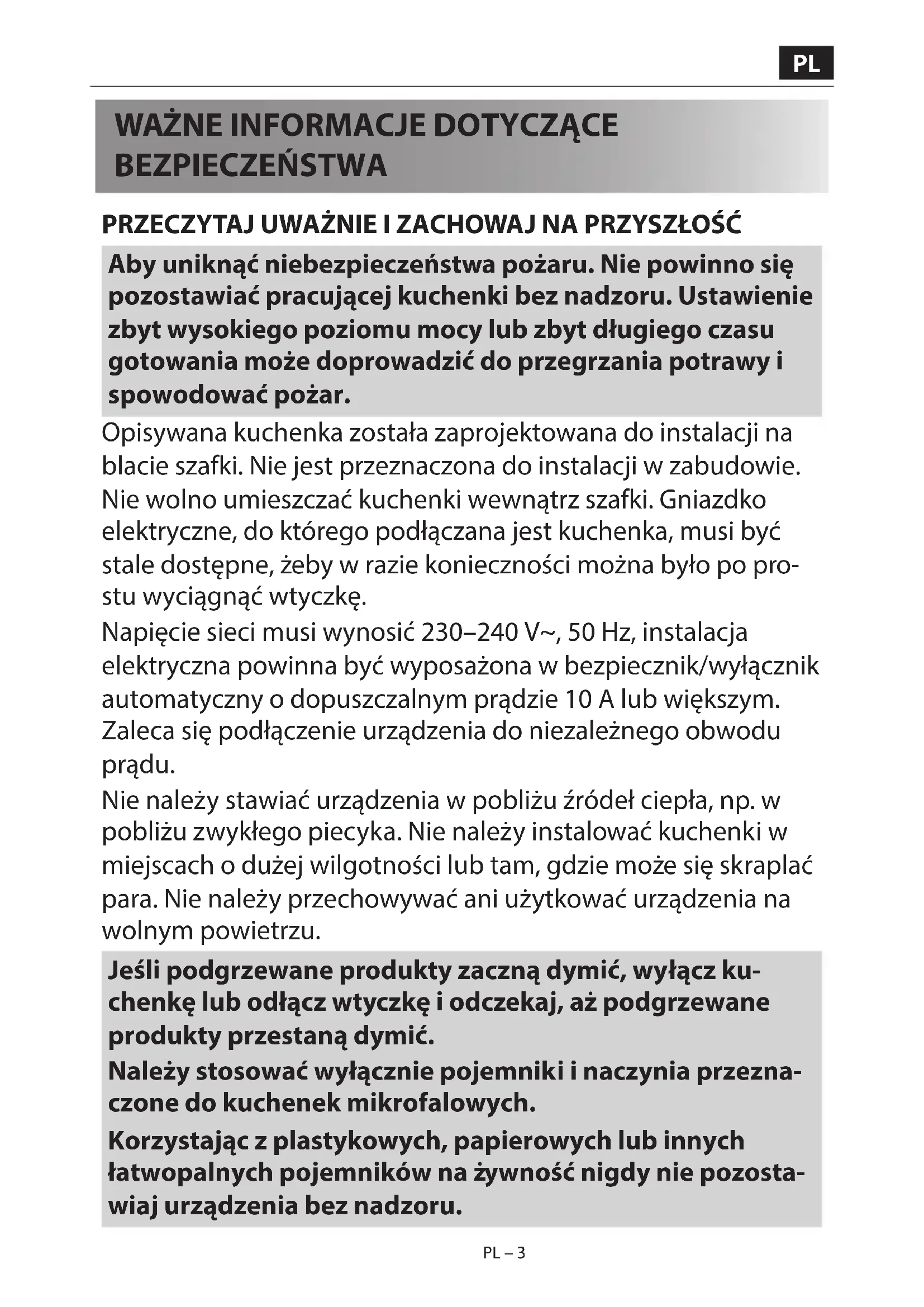 PL

WAŻNE INFORMACJE DOTYCZĄCE BEZPIECZEŃSTWA

PRZECZYTAJ UWAŻNIE I ZACHOWAJ NA PRZYSZŁOŚĆ

Aby uniknąć niebezpieczeństwa pożaru. Nie powinno się pozostawiać pracującej kuchenki bez nadzoru. Ustawienie zbyt wysokiego poziomu mocy lub zbyt długiego czasu gotowania może doprowadzić do przegrzania potrawy i spowodować pożar.

Opisywana kuchenka została zaprojektowana do instalacji na blacie szafki. Nie jest przeznaczona do instalacji w zabudowie. Nie wolno umieszczać kuchenki wewnątrz szafki. Gniazdko elektryczne, do którego podłączana jest kuchenka, musi być stale dostępne, żeby w razie konieczności można było po prostu wyciągnąć wtyczkę.

Napięcie sieci musi wynosić 230–240 V~, 50 Hz, instalacja elektryczna powinna być wyposażona w bezpiecznik/wyłącznik automatyczny o dopuszczalnym prądzie 10 A lub większym. Zaleca się podłączenie urządzenia do niezależnego obwodu prądu.

Nie należy stawiać urządzenia w pobliżu źródeł ciepła, np. w pobliżu zwykłego piecyka. Nie należy instalować kuchenki w miejscach o dużej wilgotności lub tam, gdzie może się skraplać para. Nie należy przechowywać ani użytkować urządzenia na wolnym powietrzu.

Jeśli podgrzewane produkty zaczną dymić, wyłącz kuchenkę lub odłącz wtyczkę i odczekaj, aż podgrzewane produkty przestaną dymić.

Należy stosować wyłącznie pojemniki i naczynia przeznaczone do kuchenek mikrofalowych.

Korzystając z plastykowych, papierowych lub innych łatwopalnych pojemników na żywność nigdy nie pozostawiaj urządzenia bez nadzoru.

PL – 3